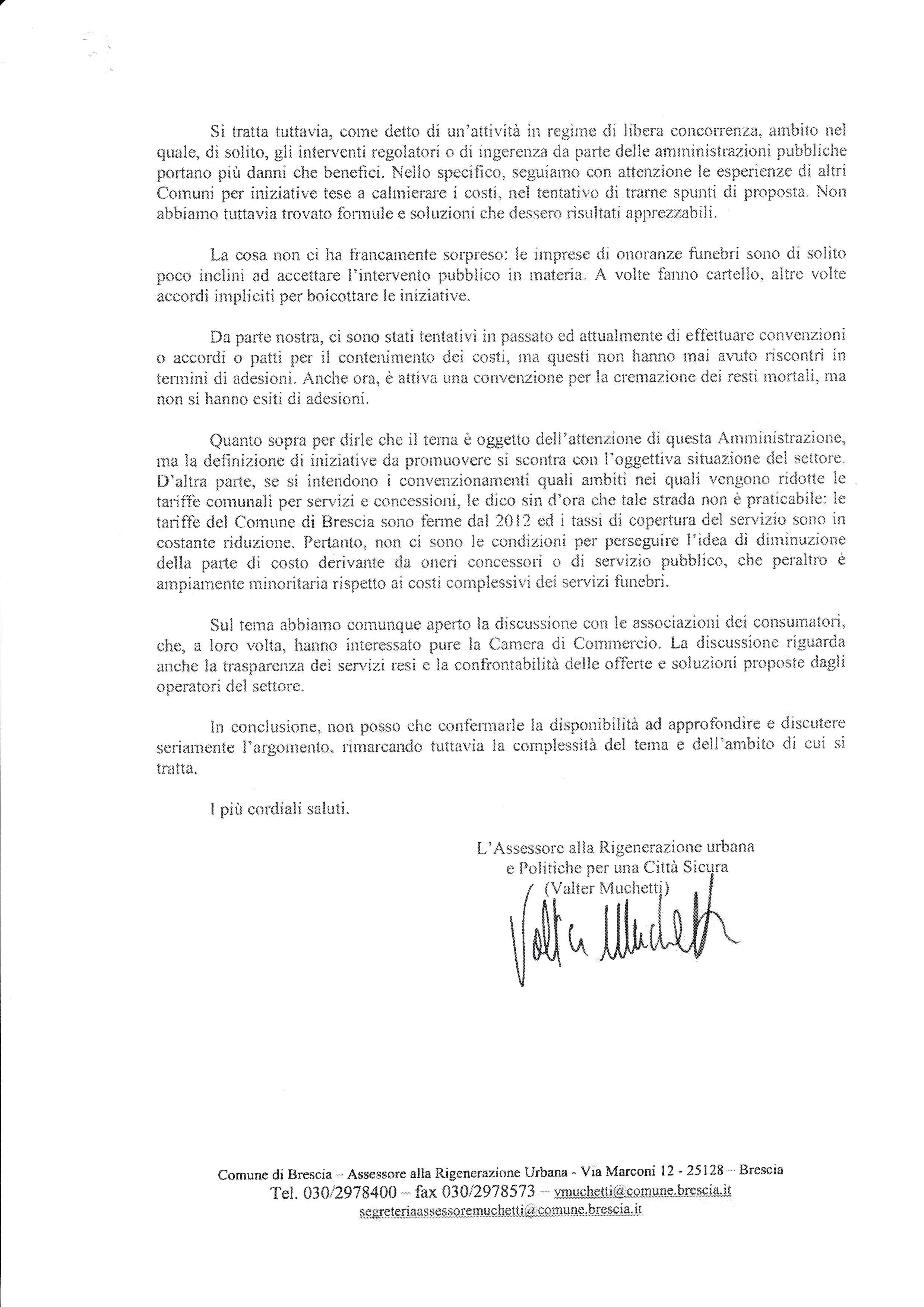 Si tratta tuttavia, come detto di un'attività in regime di libera concorrenza, ambito nel quale, di solito, gli interventi regolatori o di ingerenza da parte delle amministrazioni pubbliche portano più danni che benefici. Nello specifico, seguiamo con attenzione le esperienze di altri Comuni per iniziative tese a calmierare i costi, nel tentativo di trarne spunti di proposta. Non abbiamo tuttavia trovato formule e soluzioni che dessero risultati apprezzabili.

La cosa non ci ha francamente sorpreso: le imprese di onoranze funebri sono di solito poco inclini ad accettare l'intervento pubblico in materia. A volte fanno cartello, altre volte accordi impliciti per boicottare le iniziative.

Da parte nostra, ci sono stati tentativi in passato ed attualmente di effettuare convenzioni o accordi o patti per il contenimento dei costi, ma questi non hanno mai avuto riscontri in termini di adesioni. Anche ora, è attiva una convenzione per la cremazione dei resti mortali, ma non si hanno esiti di adesioni.

Quanto sopra per dirle che il tema è oggetto dell'attenzione di questa Amministrazione, ma la definizione di iniziative da promuovere si scontra con l'oggettiva situazione del settore. D'altra parte, se si intendono i convenzionamenti quali ambiti nei quali vengono ridotte le tariffe comunali per servizi e concessioni, le dico sin d'ora che tale strada non è praticabile: le tariffe del Comune di Brescia sono ferme dal 2012 ed i tassi di copertura del servizio sono in costante riduzione. Pertanto, non ci sono le condizioni per perseguire l'idea di diminuzione della parte di costo derivante da oneri concessori o di servizio pubblico, che peraltro è ampiamente minoritaria rispetto ai costi complessivi dei servizi funebri.

Sul tema abbiamo comunque aperto la discussione con le associazioni dei consumatori, che, a loro volta, hanno interessato pure la Camera di Commercio. La discussione riguarda anche la trasparenza dei servizi resi e la confrontabilità delle offerte e soluzioni proposte dagli operatori del settore.

In conclusione, non posso che confermarle la disponibilità ad approfondire e discutere seriamente l'argomento, rimarcando tuttavia la complessità del tema e dell'ambito di cui si tratta.

I più cordiali saluti.

L'Assessore alla Rigenerazione urbana
e Politiche per una Città Sicura
(Valter Muchetti)
Valter Muchetti

Comune di Brescia – Assessore alla Rigenerazione Urbana - Via Marconi 12 - 25128 – Brescia
Tel. 030/2978400 – fax 030/2978573 – vmuchetti@comune.brescia.it
segreteriaassessoremuchetti@comune.brescia.it